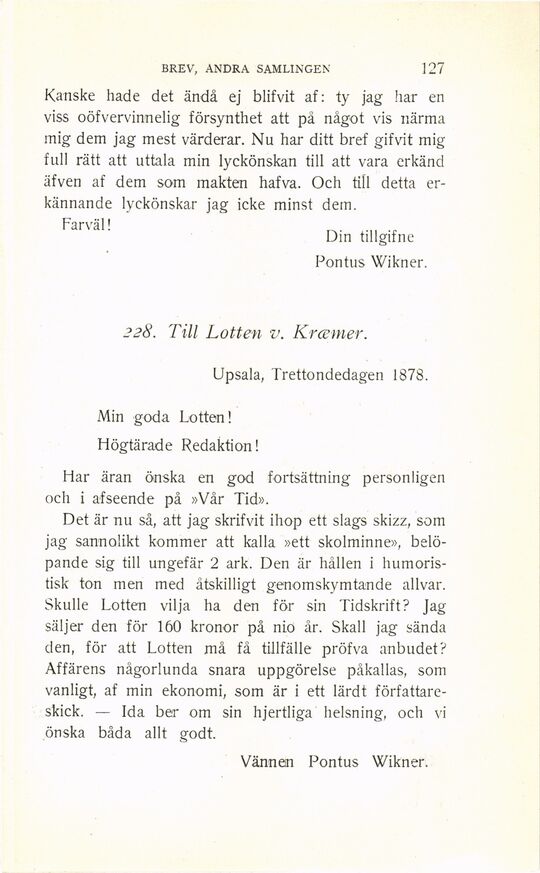 BREV, ANDRA SAMLINGEN 127

Kanske hade det ändå ej blifvit af: ty jag har en viss oöfvervinnelig försynthet att på något vis närma mig dem jag mest värderar. Nu har ditt bref gifvit mig full rätt att uttala min lyckönskan till att vara erkänd äfven af dem som makten hafva. Och till detta erkännande lyckönskar jag icke minst dem.

Farväl!

Din tillgifne
Pontus Wikner.

228. Till Lotten v. Kræmer.

Upsala, Trettondedagen 1878.

Min goda Lotten!

Högtärade Redaktion!

Har äran önska en god fortsättning personligen och i afseende på »Vår Tid».

Det är nu så, att jag skrifvit ihop ett slags skizz, som jag sannolikt kommer att kalla »ett skolminne», belöpande sig till ungefär 2 ark. Den är hållen i humoristisk ton men med åtskilligt genomskymtande allvar. Skulle Lotten vilja ha den för sin Tidskrift? Jag säljer den för 160 kronor på nio år. Skall jag sända den, för att Lotten må få tillfälle pröfva anbudet? Affärens någorlunda snara uppgörelse påkallas, som vanligt, af min ekonomi, som är i ett lärdt författareskick. — Ida ber om sin hjertliga helsning, och vi önska båda allt godt.

Vännen Pontus Wikner.